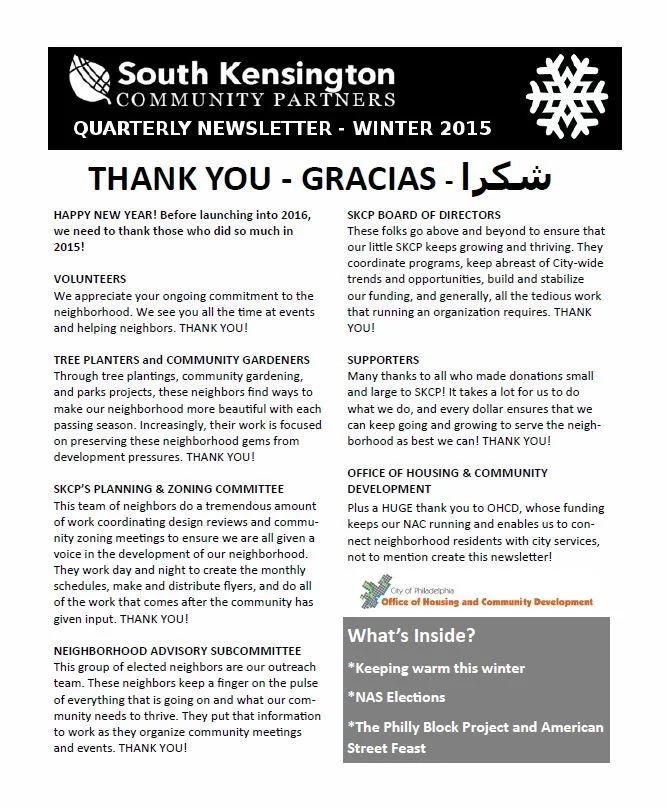 South Kensington
COMMUNITY PARTNERS
QUARTERLY NEWSLETTER - WINTER 2015

THANK YOU - GRACIAS - شكرا

HAPPY NEW YEAR! Before launching into 2016, we need to thank those who did so much in 2015!

VOLUNTEERS
We appreciate your ongoing commitment to the neighborhood. We see you all the time at events and helping neighbors. THANK YOU!

TREE PLANTERS and COMMUNITY GARDENERS
Through tree plantings, community gardening, and parks projects, these neighbors find ways to make our neighborhood more beautiful with each passing season. Increasingly, their work is focused on preserving these neighborhood gems from development pressures. THANK YOU!

SKCP'S PLANNING & ZONING COMMITTEE
This team of neighbors do a tremendous amount of work coordinating design reviews and community zoning meetings to ensure we are all given a voice in the development of our neighborhood. They work day and night to create the monthly schedules, make and distribute flyers, and do all of the work that comes after the community has given input. THANK YOU!

NEIGHBORHOOD ADVISORY SUBCOMMITTEE
This group of elected neighbors are our outreach team. These neighbors keep a finger on the pulse of everything that is going on and what our community needs to thrive. They put that information to work as they organize community meetings and events. THANK YOU!

SKCP BOARD OF DIRECTORS
These folks go above and beyond to ensure that our little SKCP keeps growing and thriving. They coordinate programs, keep abreast of City-wide trends and opportunities, build and stabilize our funding, and generally, all the tedious work that running an organization requires. THANK YOU!

SUPPORTERS
Many thanks to all who made donations small and large to SKCP! It takes a lot for us to do what we do, and every dollar ensures that we can keep going and growing to serve the neighborhood as best we can! THANK YOU!

OFFICE OF HOUSING & COMMUNITY DEVELOPMENT
Plus a HUGE thank you to OHCD, whose funding keeps our NAC running and enables us to connect neighborhood residents with city services, not to mention create this newsletter!

City of Philadelphia
Office of Housing and Community Development

What's Inside?
*Keeping warm this winter
*NAS Elections
*The Philly Block Project and American Street Feast